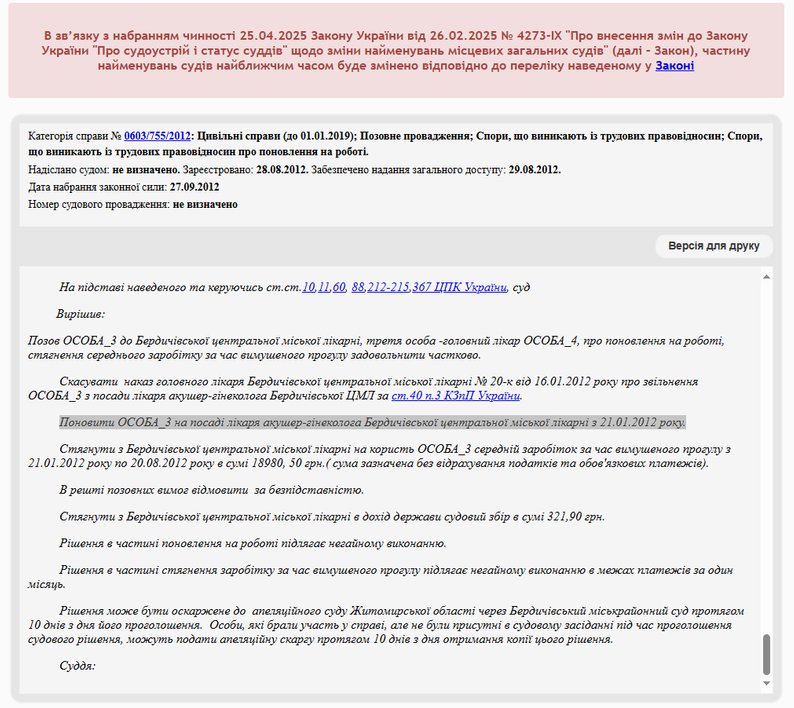 В зв'язку з набранням чинності 25.04.2025 Закону України від 26.02.2025 № 4273-IX "Про внесення змін до Закону України "Про судоустрій і статус суддів" щодо зміни найменувань місцевих загальних судів" (далі - Закон), частину найменувань судів найближчим часом буде змінено відповідно до переліку наведеному у Законі

Категорія справи № 0603/755/2012: Цивільні справи (до 01.01.2019); Позовне провадження; Спори, що виникають із трудових правовідносин; Спори, що виникають із трудових правовідносин про поновлення на роботі.

Надіслано судом: не визначено. Зареєстровано: 28.08.2012. Забезпечено надання загального доступу: 29.08.2012.

Дата набрання законної сили: 27.09.2012

Номер судового провадження: не визначено

Версія для друку

На підставі наведеного та керуючись ст.ст.10,11,60, 88,212-215,367 ЦПК України, суд

Вирішив:

Позов ОСОБА_3 до Бердичівської центральної міської лікарні, третя особа -головний лікар ОСОБА_4, про поновлення на роботі, стягнення середнього заробітку за час вимушеного прогулу задовольнити частково.

Скасувати наказ головного лікаря Бердичівської центральної міської лікарні № 20-к від 16.01.2012 року про звільнення ОСОБА_3 з посади лікаря акушер-гінеколога Бердичівської ЦМЛ за ст.40 п.3 КЗпП України.

Поновити ОСОБА_3 на посаді лікаря акушер-гінеколога Бердичівської центральної міської лікарні з 21.01.2012 року.

Стягнути з Бердичівської центральної міської лікарні на користь ОСОБА_3 середній заробіток за час вимушеного прогулу з 21.01.2012 року по 20.08.2012 року в сумі 18980, 50 грн.( сума зазначена без відрахування податків та обов'язкових платежів).

В решті позовних вимог відмовити за безпідставністю.

Стягнути з Бердичівської центральної міської лікарні в дохід держави судовий збір в сумі 321,90 грн.

Рішення в частині поновлення на роботі підлягає негайному виконанню.

Рішення в частині стягнення заробітку за час вимушеного прогулу підлягає негайному виконанню в межах платежів за один місяць.

Рішення може бути оскаржене до апеляційного суду Житомирської області через Бердичівський міськрайонний суд протягом 10 днів з дня його проголошення. Особи, які брали участь у справі, але не були присутні в судовому засіданні під час проголошення судового рішення, можуть подати апеляційну скаргу протягом 10 днів з дня отримання копії цього рішення.

Суддя: